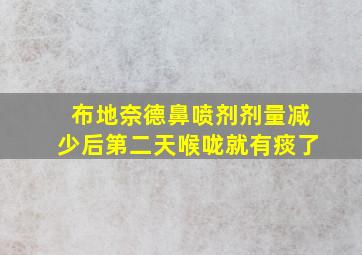 布地奈德鼻喷剂剂量减少后第二天喉咙就有痰了